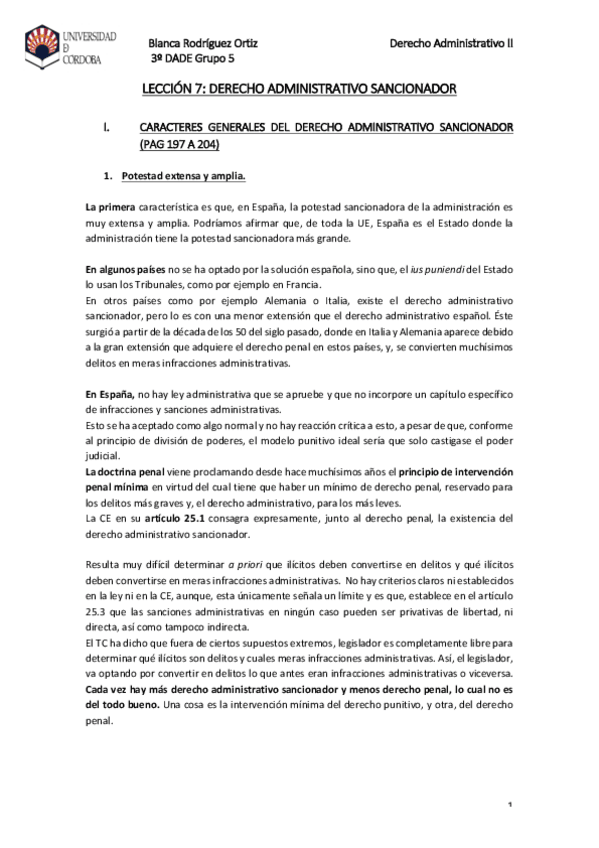 UNIVERSIDAD D CORDOBA

Blanca Rodríguez Ortiz
3º DADE Grupo 5

Derecho Administrativo II

LECCIÓN 7: DERECHO ADMINISTRATIVO SANCIONADOR

I. CARACTERES GENERALES DEL DERECHO ADMINISTRATIVO SANCIONADOR (PAG 197 A 204)

1. Potestad extensa y amplia.

La primera característica es que, en España, la potestad sancionadora de la administración es muy extensa y amplia. Podríamos afirmar que, de toda la UE, España es el Estado donde la administración tiene la potestad sancionadora más grande.

En algunos países no se ha optado por la solución española, sino que, el ius puniendi del Estado lo usan los Tribunales, como por ejemplo en Francia.
En otros países como por ejemplo Alemania o Italia, existe el derecho administrativo sancionador, pero lo es con una menor extensión que el derecho administrativo español. Éste surgió a partir de la década de los 50 del siglo pasado, donde en Italia y Alemania aparece debido a la gran extensión que adquiere el derecho penal en estos países, y, se convierten muchísimos delitos en meras infracciones administrativas.

En España, no hay ley administrativa que se apruebe y que no incorpore un capítulo específico de infracciones y sanciones administrativas.
Esto se ha aceptado como algo normal y no hay reacción crítica a esto, a pesar de que, conforme al principio de división de poderes, el modelo punitivo ideal sería que solo castigase el poder judicial.
La doctrina penal viene proclamando desde hace muchísimos años el principio de intervención penal mínima en virtud del cual tiene que haber un mínimo de derecho penal, reservado para los delitos más graves y, el derecho administrativo, para los más leves.
La CE en su artículo 25.1 consagra expresamente, junto al derecho penal, la existencia del derecho administrativo sancionador.

Resulta muy difícil determinar a priori que ilícitos deben convertirse en delitos y qué ilícitos deben convertirse en meras infracciones administrativas. No hay criterios claros ni establecidos en la ley ni en la CE, aunque, esta únicamente señala un límite y es que, establece en el artículo 25.3 que las sanciones administrativas en ningún caso pueden ser privativas de libertad, ni directa, así como tampoco indirecta.
El TC ha dicho que fuera de ciertos supuestos extremos, legislador es completamente libre para determinar qué ilícitos son delitos y cuales meras infracciones administrativas. Así, el legislador, va optando por convertir en delitos lo que antes eran infracciones administrativas o viceversa.
Cada vez hay más derecho administrativo sancionador y menos derecho penal, lo cual no es del todo bueno. Una cosa es la intervención mínima del derecho punitivo, y otra, del derecho penal.

1